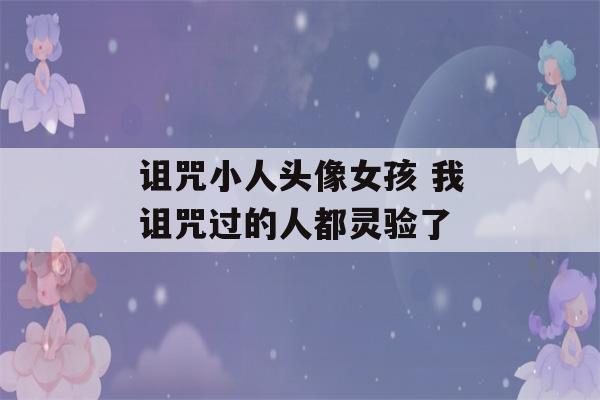 诅咒小人头像女孩 我诅咒过的人都灵验了